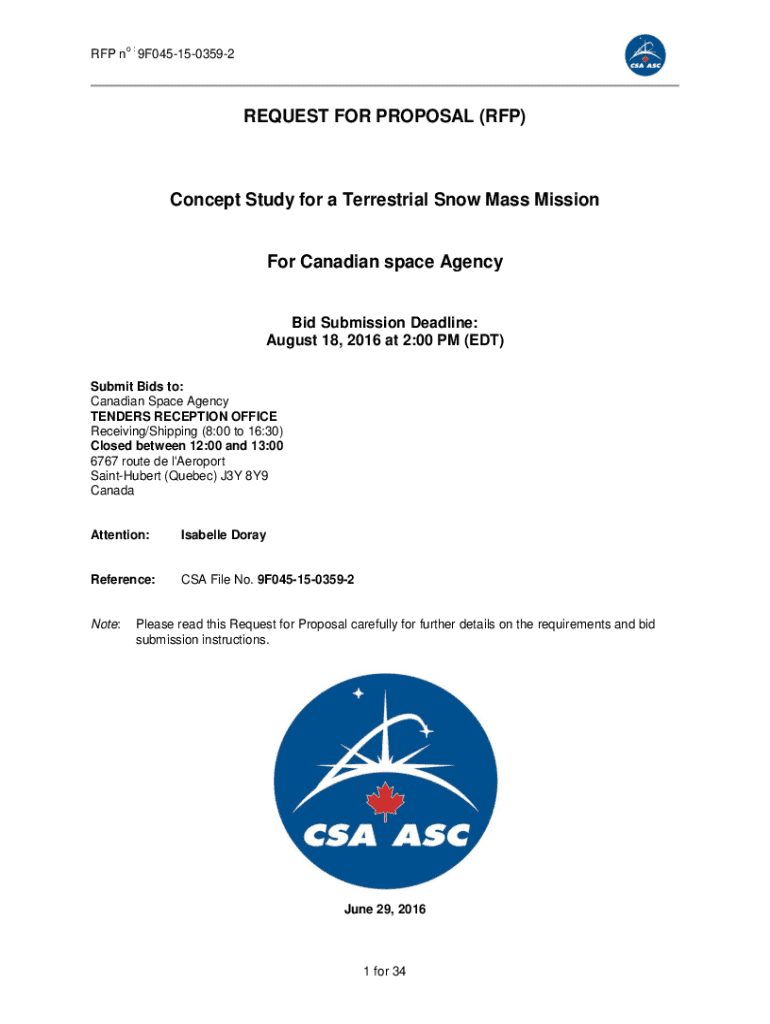 RFP n° : 9F045-15-0359-2

CSA ASC

REQUEST FOR PROPOSAL (RFP)

Concept Study for a Terrestrial Snow Mass Mission

For Canadian space Agency

Bid Submission Deadline:
August 18, 2016 at 2:00 PM (EDT)

Submit Bids to:
Canadian Space Agency
TENDERS RECEPTION OFFICE
Receiving/Shipping (8:00 to 16:30)
Closed between 12:00 and 13:00
6767 route de l'Aeroport
Saint-Hubert (Quebec) J3Y 8Y9
Canada

Attention: Isabelle Doray

Reference: CSA File No. 9F045-15-0359-2

Note: Please read this Request for Proposal carefully for further details on the requirements and bid submission instructions.

CSA ASC

June 29, 2016

1 for 34